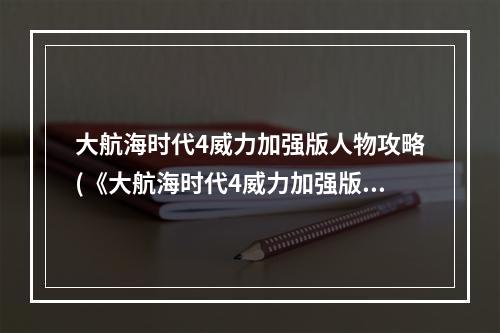 大航海时代4威力加强版人物攻略(《大航海时代4威力加强版…